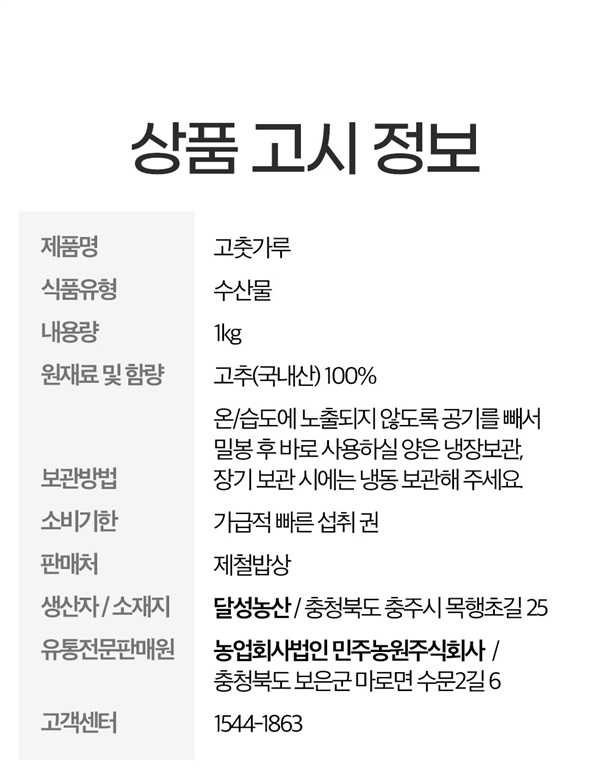 상품 고시 정보

제품명
고춧가루

식품유형
수산물

내용량
1kg

원재료 및 함량
고추(국내산) 100%

보관방법
온/습도에 노출되지 않도록 공기를 빼서 밀봉 후 바로 사용하실 양은 냉장보관, 장기 보관 시에는 냉동 보관해 주세요.

소비기한
가급적 빠른 섭취 권

판매처
제철밥상

생산자 / 소재지
달성농산 / 충청북도 충주시 목행초길 25

유통전문판매원
농업회사법인 민주농원주식회사 / 충청북도 보은군 마로면 수문2길 6

고객센터
1544-1863